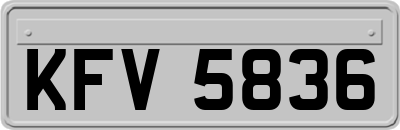 KFV 5836